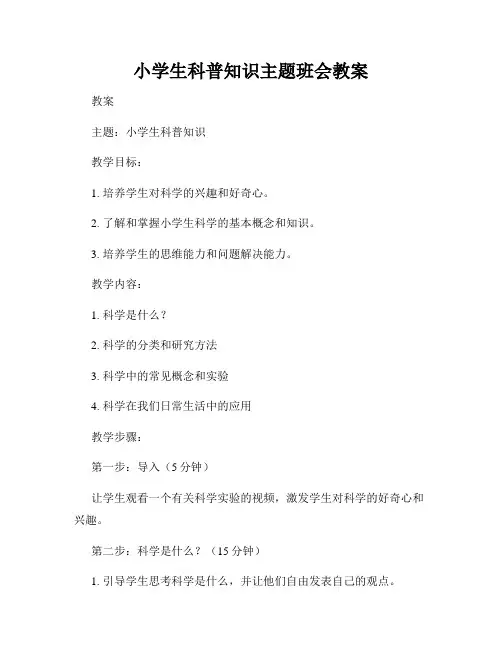 小学生科普知识主题班会教案

教案

主题：小学生科普知识

教学目标：

1. 培养学生对科学的兴趣和好奇心。

2. 了解和掌握小学生科学的基本概念和知识。

3. 培养学生的思维能力和问题解决能力。

教学内容：

1. 科学是什么？

2. 科学的分类和研究方法

3. 科学中的常见概念和实验

4. 科学在我们日常生活中的应用

教学步骤：

第一步：导入（5 分钟）

让学生观看一个有关科学实验的视频，激发学生对科学的好奇心和兴趣。

第二步：科学是什么？（15 分钟）

1. 引导学生思考科学是什么，并让他们自由发表自己的观点。